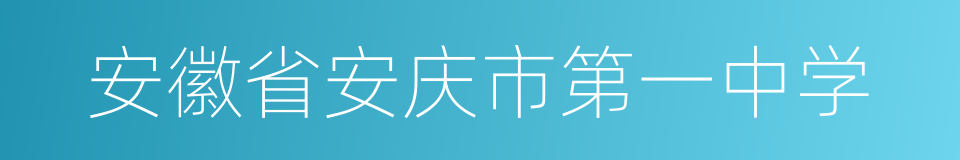 安徽省安庆市第一中学